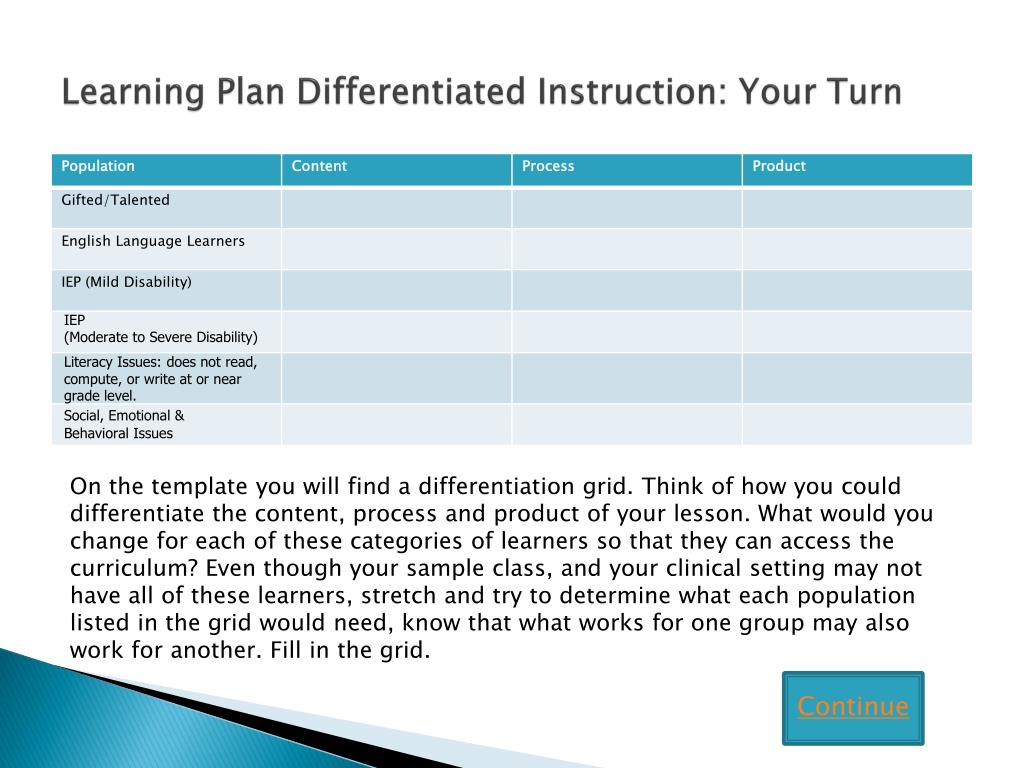 Learning Plan Differentiated Instruction: Your Turn

| Population | Content | Process | Product |
|---|---|---|---|
| Gifted/Talented | | | |
| English Language Learners | | | |
| IEP (Mild Disability) | | | |
| IEP (Moderate to Severe Disability) | | | |
| Literacy Issues: does not read, compute, or write at or near grade level. | | | |
| Social, Emotional & Behavioral Issues | | | |

On the template you will find a differentiation grid. Think of how you could differentiate the content, process and product of your lesson. What would you change for each of these categories of learners so that they can access the curriculum? Even though your sample class, and your clinical setting may not have all of these learners, stretch and try to determine what each population listed in the grid would need, know that what works for one group may also work for another. Fill in the grid.

Continue